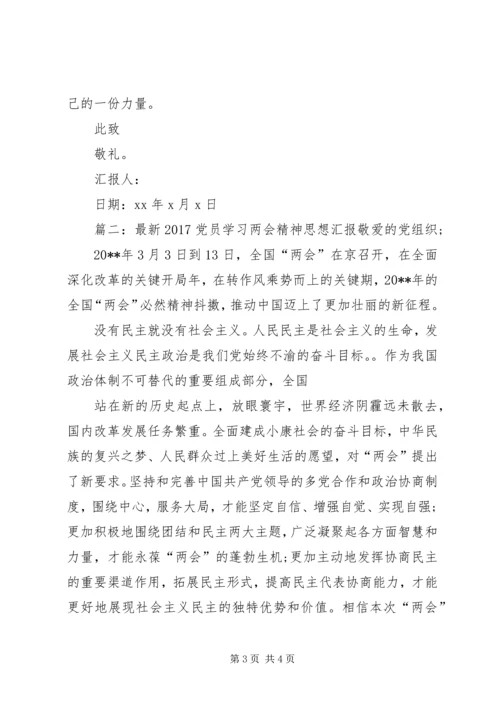 己的一份力量。

此致

敬礼。

汇报人：

日期：xx 年 x 月 x 日

篇二：最新 2017 党员学习两会精神思想汇报敬爱的党组织：

20**年 3 月 3 日到 13 日，全国“两会”在京召开，在全面深化改革的关键开局年，在转作风乘势而上的关键期，20**年的全国“两会”必然精神抖擞，推动中国迈上了更加壮丽的新征程。

没有民主就没有社会主义。人民民主是社会主义的生命，发展社会主义民主政治是我们党始终不渝的奋斗目标。。作为我国政治体制不可替代的重要组成部分，全国

站在新的历史起点上，放眼寰宇，世界经济阴霾远未散去，国内改革发展任务繁重。全面建成小康社会的奋斗目标，中华民族的复兴之梦、人民群众过上美好生活的愿望，对“两会”提出了新要求。坚持和完善中国共产党领导的多党合作和政治协商制度，围绕中心，服务大局，才能坚定自信、增强自觉、实现自强；更加积极地围绕团结和民主两大主题，广泛凝聚起各方面智慧和力量，才能永葆“两会”的蓬勃生机；更加主动地发挥协商民主的重要渠道作用，拓展民主形式，提高民主代表协商能力，才能更好地展现社会主义民主的独特优势和价值。相信本次“两会”

第 3 页 共 4 页